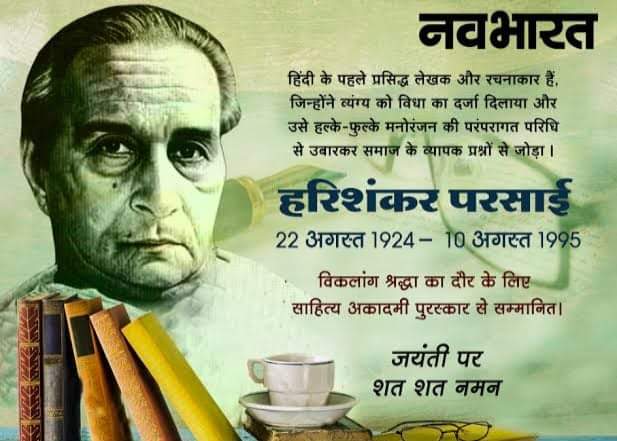 नवभारत

हिंदी के पहले प्रसिद्ध लेखक और रचनाकार हैं, जिन्होंने व्यंग्य को विधा का दर्जा दिलाया और उसे हल्के-फुल्के मनोरंजन की परंपरागत परिधि से उबारकर समाज के व्यापक प्रश्नों से जोड़ा।

हरिशंकर परसाई

22 अगस्त 1924 – 10 अगस्त 1995

विकलांग श्रद्धा का दौर के लिए साहित्य अकादमी पुरस्कार से सम्मानित।

जयंती पर
शत शत नमन